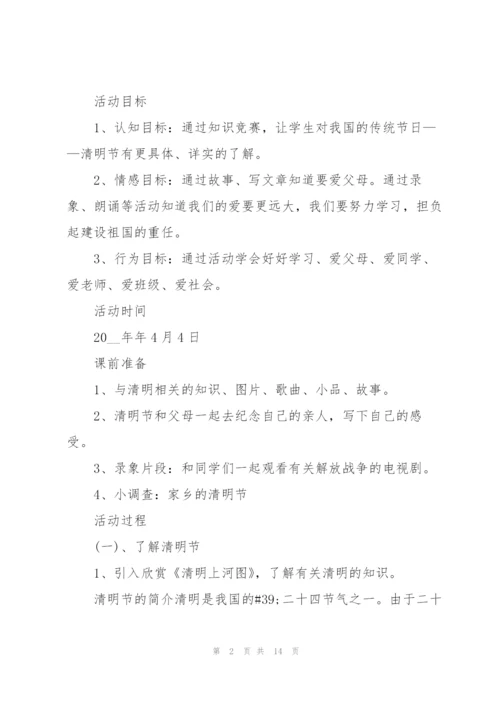 活动目标

1、认知目标：通过知识竞赛，让学生对我国的传统节日——清明节有更具体、详实的了解。

2、情感目标：通过故事、写文章知道要爱父母。通过录象、朗诵等活动知道我们的爱要更远大，我们要努力学习，担负起建设祖国的重任。

3、行为目标：通过活动学会好好学习、爱父母、爱同学、爱老师、爱班级、爱社会。

活动时间

20__年年4月4日

课前准备

1、与清明相关的知识、图片、歌曲、小品、故事。

2、清明节和父母一起去纪念自己的亲人，写下自己的感受。

3、录象片段：和同学们一起观看有关解放战争的电视剧。

4、小调查：家乡的清明节

活动过程

(一)、了解清明节

1、引入欣赏《清明上河图》，了解有关清明的知识。

清明节的简介清明是我国的#39;二十四节气之一。由于二十

第 2 页 共 14 页